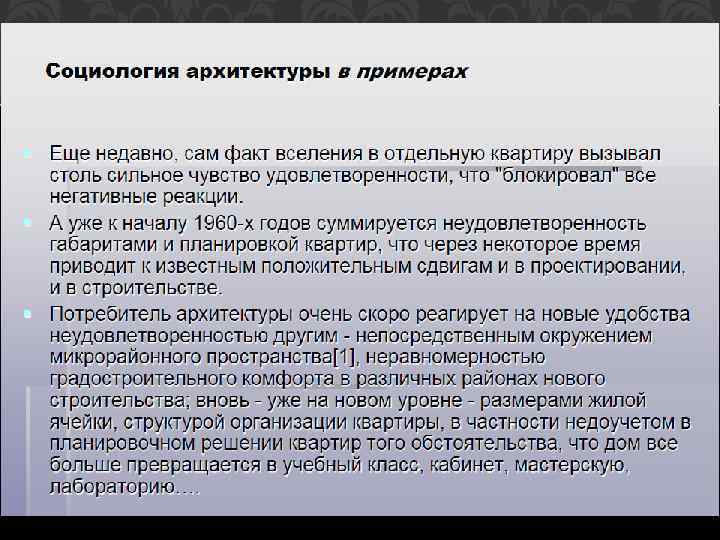 Социология архитектуры в примерах

• Еще недавно, сам факт вселения в отдельную квартиру вызывал столь сильное чувство удовлетворенности, что "блокировал" все негативные реакции.

• А уже к началу 1960-х годов суммируется неудовлетворенность габаритами и планировкой квартир, что через некоторое время приводит к известным положительным сдвигам и в проектировании, и в строительстве.

• Потребитель архитектуры очень скоро реагирует на новые удобства неудовлетворенностью другим - непосредственным окружением микрорайонного пространства[1], неравномерностью градостроительного комфорта в различных районах нового строительства; вновь - уже на новом уровне - размерами жилой ячейки, структурой организации квартиры, в частности недоучетом в планировочном решении квартир того обстоятельства, что дом все больше превращается в учебный класс, кабинет, мастерскую, лабораторию….